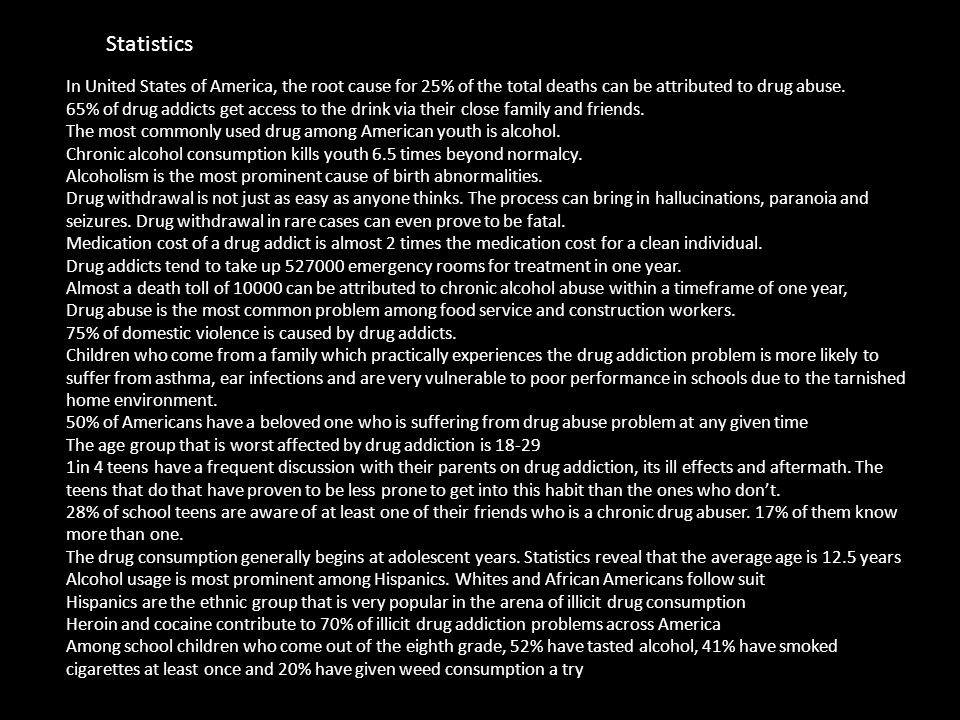 Statistics

In United States of America, the root cause for 25% of the total deaths can be attributed to drug abuse.
65% of drug addicts get access to the drink via their close family and friends.
The most commonly used drug among American youth is alcohol.
Chronic alcohol consumption kills youth 6.5 times beyond normalcy.
Alcoholism is the most prominent cause of birth abnormalities.
Drug withdrawal is not just as easy as anyone thinks. The process can bring in hallucinations, paranoia and seizures. Drug withdrawal in rare cases can even prove to be fatal.
Medication cost of a drug addict is almost 2 times the medication cost for a clean individual.
Drug addicts tend to take up 527000 emergency rooms for treatment in one year.
Almost a death toll of 10000 can be attributed to chronic alcohol abuse within a timeframe of one year,
Drug abuse is the most common problem among food service and construction workers.
75% of domestic violence is caused by drug addicts.
Children who come from a family which practically experiences the drug addiction problem is more likely to suffer from asthma, ear infections and are very vulnerable to poor performance in schools due to the tarnished home environment.
50% of Americans have a beloved one who is suffering from drug abuse problem at any given time
The age group that is worst affected by drug addiction is 18-29
1in 4 teens have a frequent discussion with their parents on drug addiction, its ill effects and aftermath. The teens that do that have proven to be less prone to get into this habit than the ones who don't.
28% of school teens are aware of at least one of their friends who is a chronic drug abuser. 17% of them know more than one.
The drug consumption generally begins at adolescent years. Statistics reveal that the average age is 12.5 years
Alcohol usage is most prominent among Hispanics. Whites and African Americans follow suit
Hispanics are the ethnic group that is very popular in the arena of illicit drug consumption
Heroin and cocaine contribute to 70% of illicit drug addiction problems across America
Among school children who come out of the eighth grade, 52% have tasted alcohol, 41% have smoked cigarettes at least once and 20% have given weed consumption a try